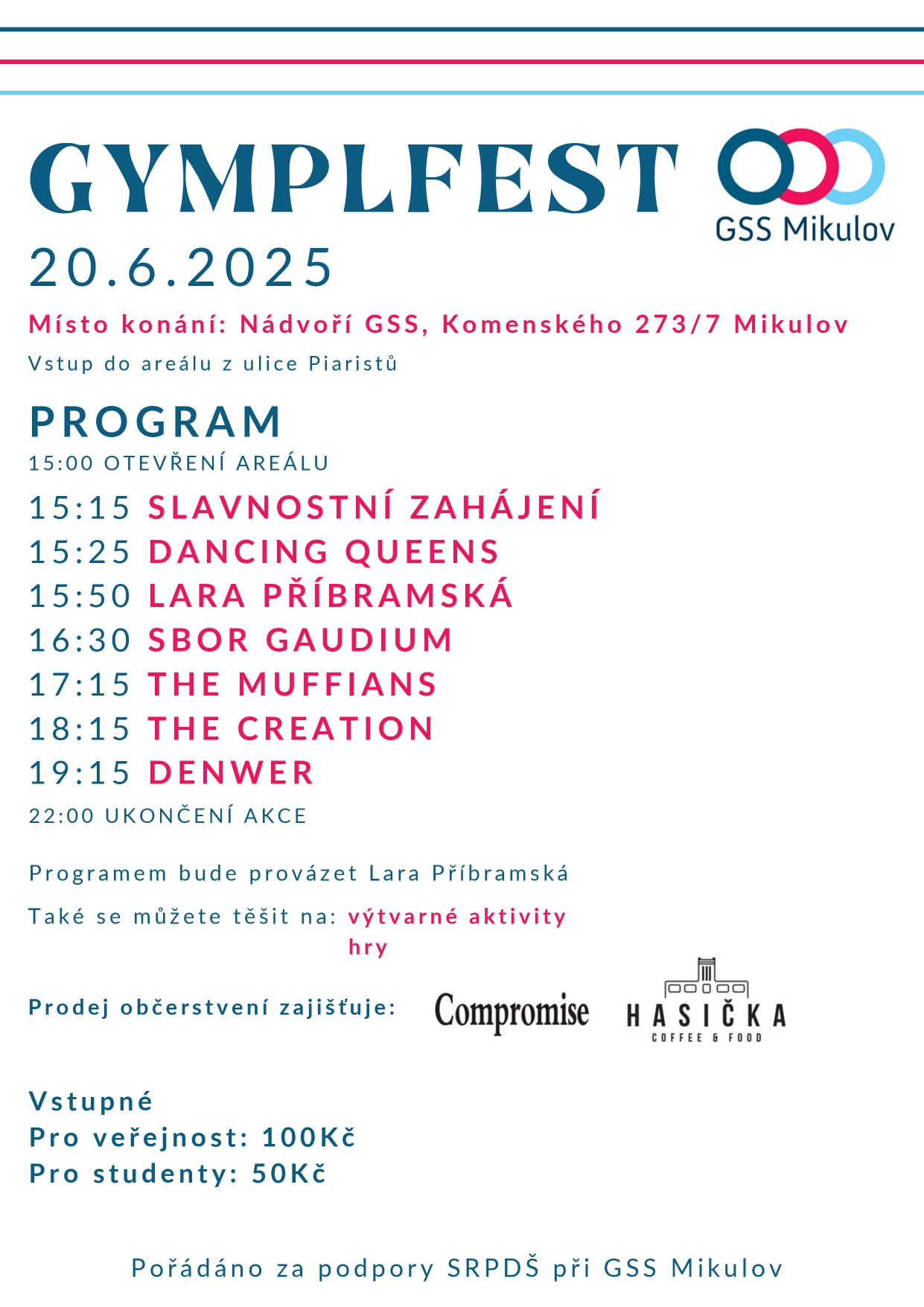 GYMPLFEST

GSS Mikulov

20.6.2025

Místo konání: Nádvoří GSS, Komenského 273/7 Mikulov

Vstup do areálu z ulice Piaristů

PROGRAM

15:00 OTEVŘENÍ AREÁLU

15:15 SLAVNOSTNÍ ZAHÁJENÍ
15:25 DANCING QUEENS
15:50 LARA PŘÍBRAMSKÁ
16:30 SBOR GAUDIUM
17:15 THE MUFFIANS
18:15 THE CREATION
19:15 DENWER

22:00 UKONČENÍ AKCE

Programem bude provázet Lara Příbramská

Také se můžete těšit na: výtvarné aktivity
hry

Prodej občerstvení zajišťuje: Compromise HASIČKA COFFEE & FOOD

Vstupné
Pro veřejnost: 100Kč
Pro studenty: 50Kč

Pořádáno za podpory SRPDŠ při GSS Mikulov